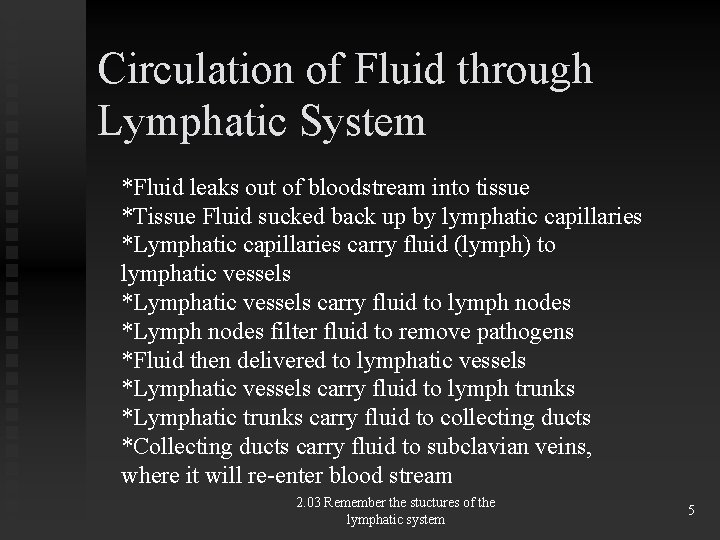 Circulation of Fluid through Lymphatic System

*Fluid leaks out of bloodstream into tissue
*Tissue Fluid sucked back up by lymphatic capillaries
*Lymphatic capillaries carry fluid (lymph) to lymphatic vessels
*Lymphatic vessels carry fluid to lymph nodes
*Lymph nodes filter fluid to remove pathogens
*Fluid then delivered to lymphatic vessels
*Lymphatic vessels carry fluid to lymph trunks
*Lymphatic trunks carry fluid to collecting ducts
*Collecting ducts carry fluid to subclavian veins, where it will re-enter blood stream

2.03 Remember the stuctures of the lymphatic system

5